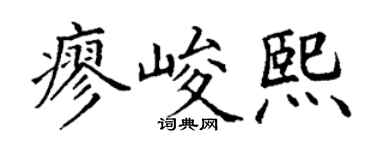 廖峻熙
词典网